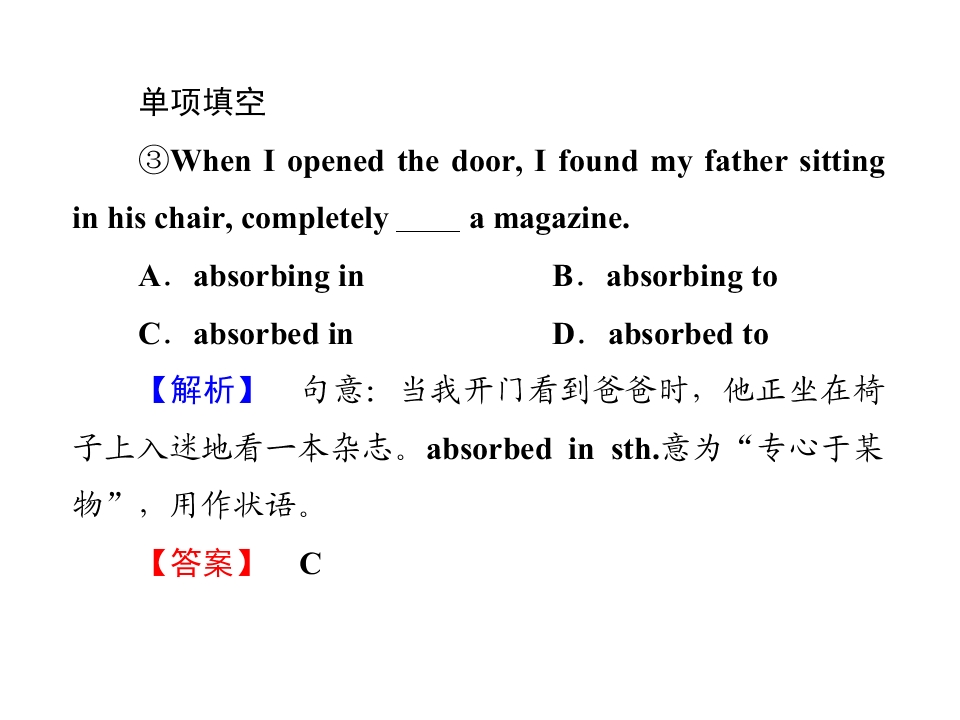 单项填空

③When I opened the door, I found my father sitting in his chair, completely ____ a magazine.

A．absorbing in　　B．absorbing to

C．absorbed in　　D．absorbed to

【解析】　句意：当我开门看到爸爸时，他正坐在椅子上入迷地看一本杂志。absorbed in sth.意为“专心于某物”，用作状语。

【答案】　C